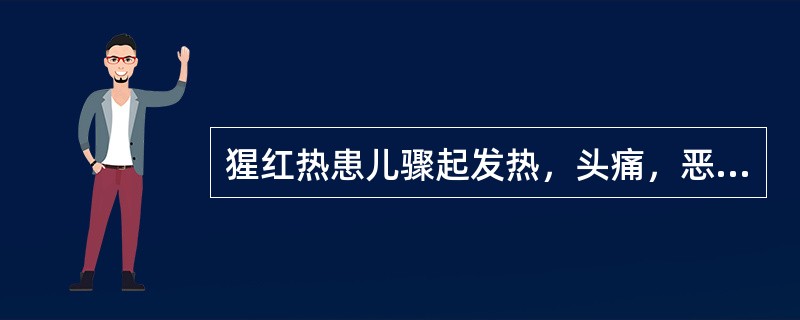 猩红热患儿骤起发热，头痛，恶...